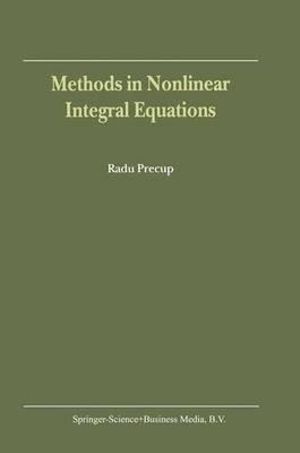 Methods in Nonlinear Integral Equations

Radu Precup

Springer-Science+Business Media, B.V.